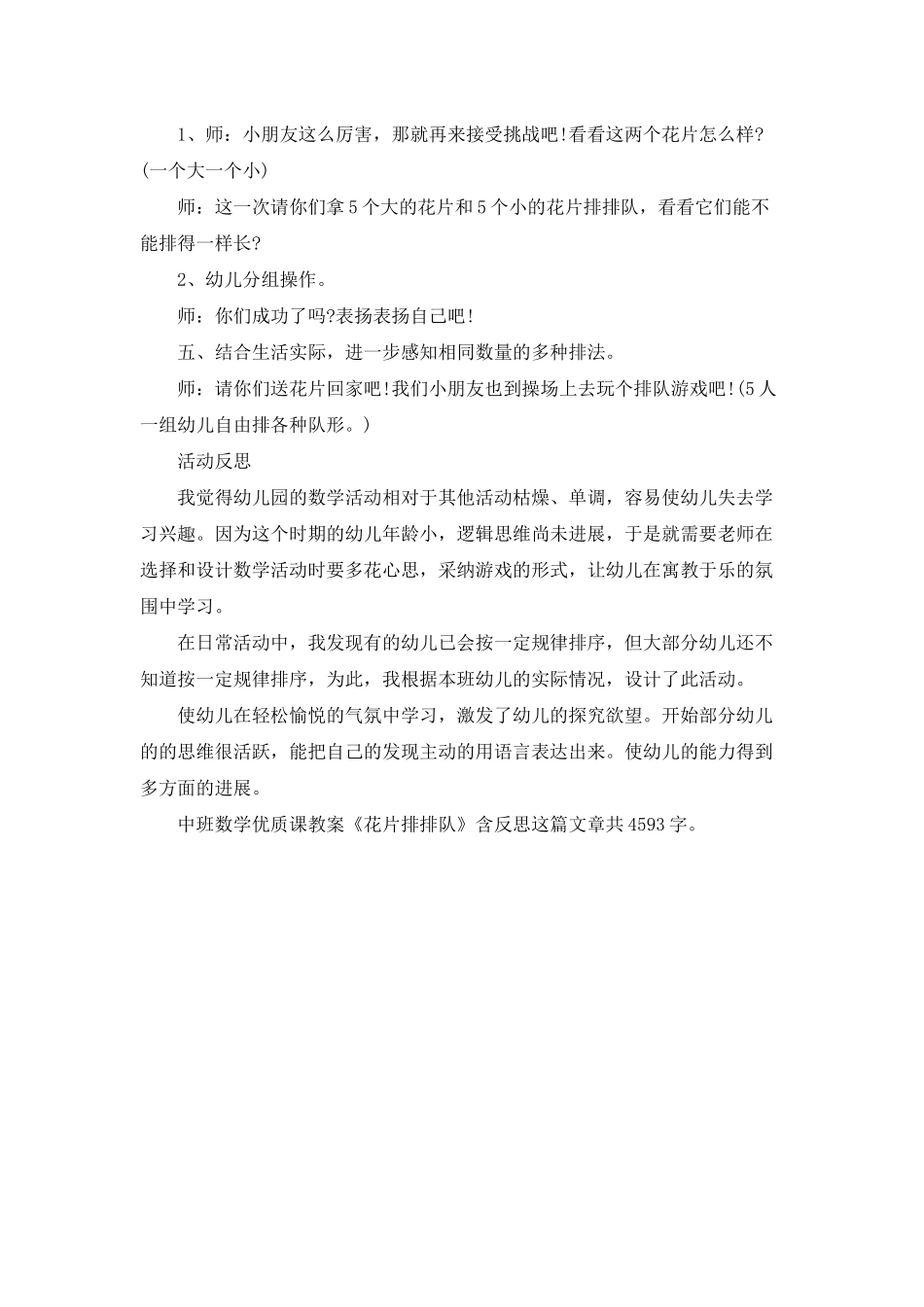 1、师：小朋友这么厉害，那就再来接受挑战吧!看看这两个花片怎么样?(一个大一个小)

师：这一次请你们拿5个大的花片和5个小的花片排排队，看看它们能不能排得一样长?

2、幼儿分组操作。

师：你们成功了吗?表扬表扬自己吧!

五、结合生活实际，进一步感知相同数量的多种排法。

师：请你们送花片回家吧!我们小朋友也到操场上去玩个排队游戏吧!(5人一组幼儿自由排各种队形。)

活动反思

我觉得幼儿园的数学活动相对于其他活动枯燥、单调，容易使幼儿失去学习兴趣。因为这个时期的幼儿年龄小，逻辑思维尚未进展，于是就需要老师在选择和设计数学活动时要多花心思，采纳游戏的形式，让幼儿在寓教于乐的氛围中学习。

在日常活动中，我发现有的幼儿已会按一定规律排序，但大部分幼儿还不知道按一定规律排序，为此，我根据本班幼儿的实际情况，设计了此活动。

使幼儿在轻松愉悦的气氛中学习，激发了幼儿的探究欲望。开始部分幼儿的的思维很活跃，能把自己的发现主动的用语言表达出来。使幼儿的能力得到多方面的进展。

中班数学优质课教案《花片排排队》含反思这篇文章共4593字。